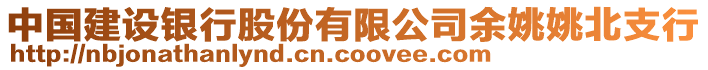 中国建设银行股份有限公司余姚姚北支行
http://nbjonathanlynd.cn.coovee.com